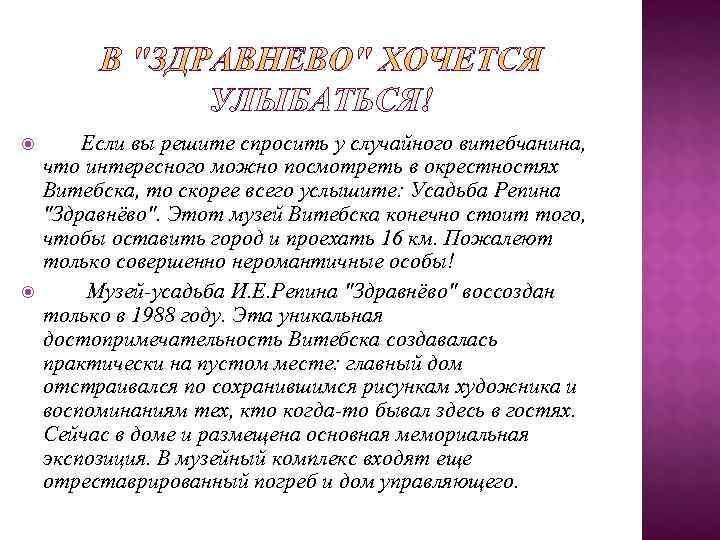 В "ЗДРАВНЕВО" ХОЧЕТСЯ УЛЫБАТЬСЯ!

Если вы решите спросить у случайного витебчанина, что интересного можно посмотреть в окрестностях Витебска, то скорее всего услышите: Усадьба Репина "Здравнёво". Этот музей Витебска конечно стоит того, чтобы оставить город и проехать 16 км. Пожалеют только совершенно неромантичные особы!

Музей-усадьба И.Е.Репина "Здравнёво" воссоздан только в 1988 году. Эта уникальная достопримечательность Витебска создавалась практически на пустом месте: главный дом отстраивался по сохранившимся рисункам художника и воспоминаниям тех, кто когда-то бывал здесь в гостях. Сейчас в доме и размещена основная мемориальная экспозиция. В музейный комплекс входят еще отреставрированный погреб и дом управляющего.